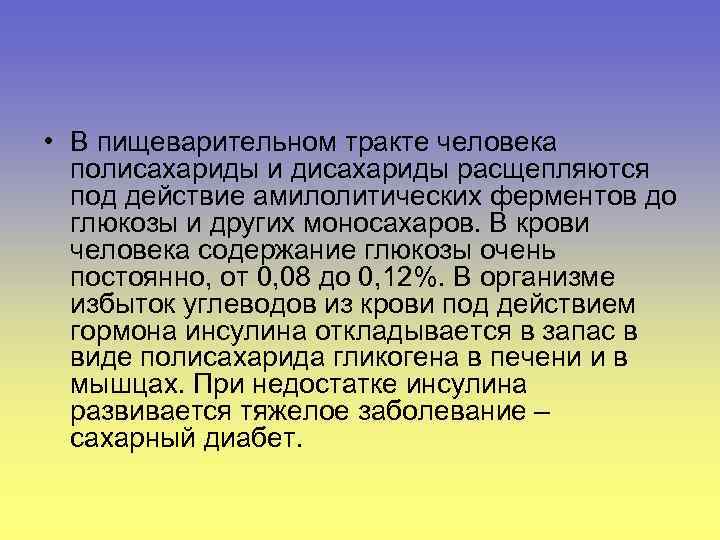 • В пищеварительном тракте человека полисахариды и дисахариды расщепляются под действие амилолитических ферментов до глюкозы и других моносахаров. В крови человека содержание глюкозы очень постоянно, от 0,08 до 0,12%. В организме избыток углеводов из крови под действием гормона инсулина откладывается в запас в виде полисахарида гликогена в печени и в мышцах. При недостатке инсулина развивается тяжелое заболевание – сахарный диабет.